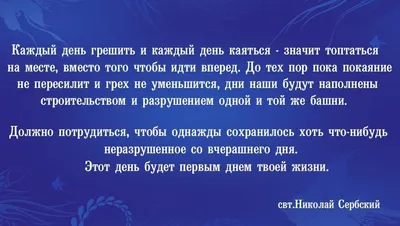 Каждый день грешить и каждый день каяться - значит топтаться на месте, вместо того чтобы идти вперед. До тех пор пока покаяние не пересилит и грех не уменьшится, дни наши будут наполнены строительством и разрушением одной и той же башни.

Должно потрудиться, чтобы однажды сохранилось хоть что-нибудь неразрушенное со вчерашнего дня.
Этот день будет первым днем твоей жизни.

свт.Николай Сербский